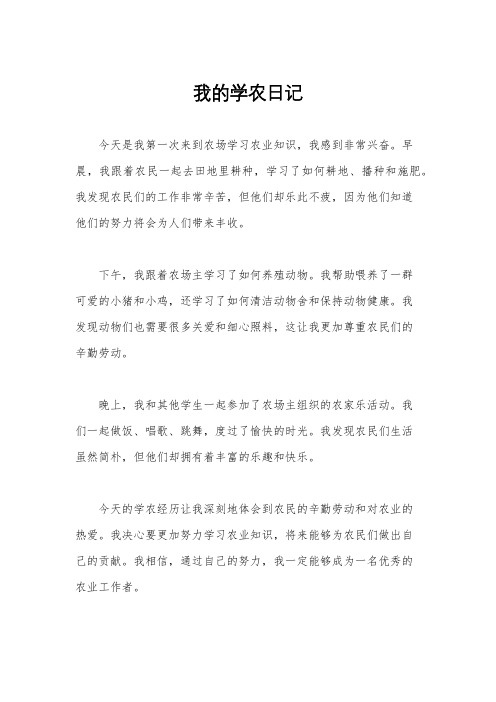 我的学农日记

今天是我第一次来到农场学习农业知识，我感到非常兴奋。早晨，我跟着农民一起去田地里耕种，学习了如何耕地、播种和施肥。我发现农民们的工作非常辛苦，但他们却乐此不疲，因为他们知道他们的努力将会为人们带来丰收。

下午，我跟着农场主学习了如何养殖动物。我帮助喂养了一群可爱的小猪和小鸡，还学习了如何清洁动物舍和保持动物健康。我发现动物们也需要很多关爱和细心照料，这让我更加尊重农民们的辛勤劳动。

晚上，我和其他学生一起参加了农场主组织的农家乐活动。我们一起做饭、唱歌、跳舞，度过了愉快的时光。我发现农民们生活虽然简朴，但他们却拥有着丰富的乐趣和快乐。

今天的学农经历让我深刻地体会到农民的辛勤劳动和对农业的热爱。我决心要更加努力学习农业知识，将来能够为农民们做出自己的贡献。我相信，通过自己的努力，我一定能够成为一名优秀的农业工作者。